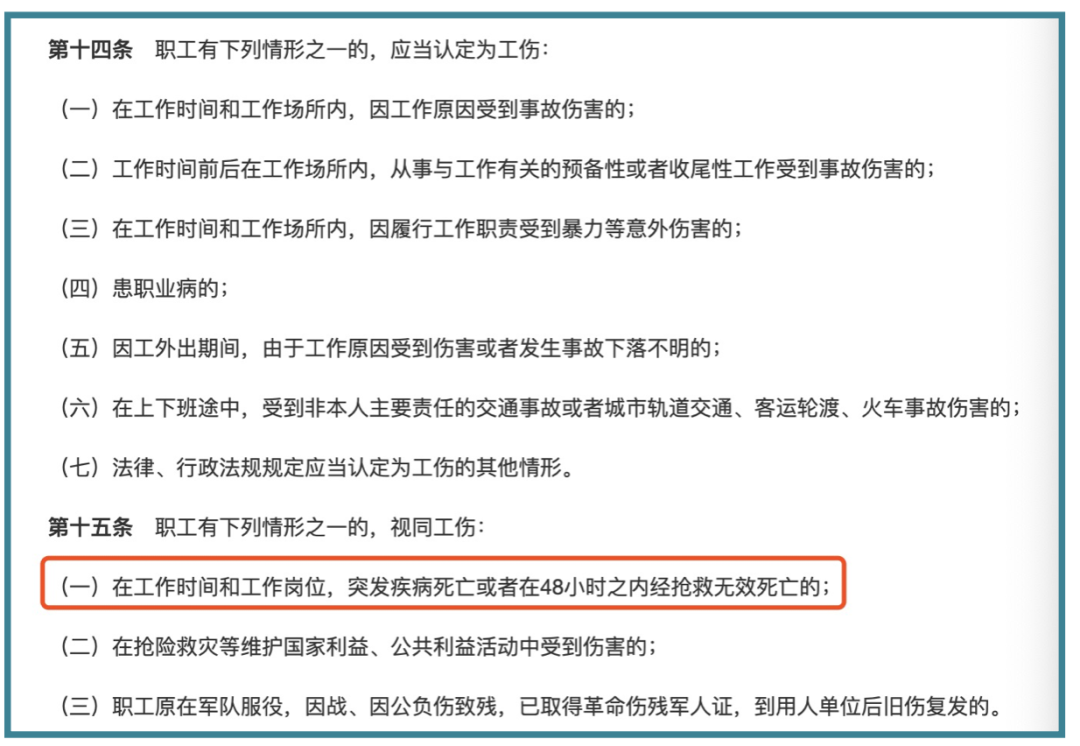 第十四条　职工有下列情形之一的，应当认定为工伤：

（一）在工作时间和工作场所内，因工作原因受到事故伤害的；

（二）工作时间前后在工作场所内，从事与工作有关的预备性或者收尾性工作受到事故伤害的；

（三）在工作时间和工作场所内，因履行工作职责受到暴力等意外伤害的；

（四）患职业病的；

（五）因工外出期间，由于工作原因受到伤害或者发生事故下落不明的；

（六）在上下班途中，受到非本人主要责任的交通事故或者城市轨道交通、客运轮渡、火车事故伤害的；

（七）法律、行政法规规定应当认定为工伤的其他情形。

第十五条　职工有下列情形之一的，视同工伤：

（一）在工作时间和工作岗位，突发疾病死亡或者在48小时之内经抢救无效死亡的；

（二）在抢险救灾等维护国家利益、公共利益活动中受到伤害的；

（三）职工原在军队服役，因战、因公负伤致残，已取得革命伤残军人证，到用人单位后旧伤复发的。